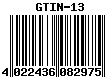 GTIN-13

4 022436 082975